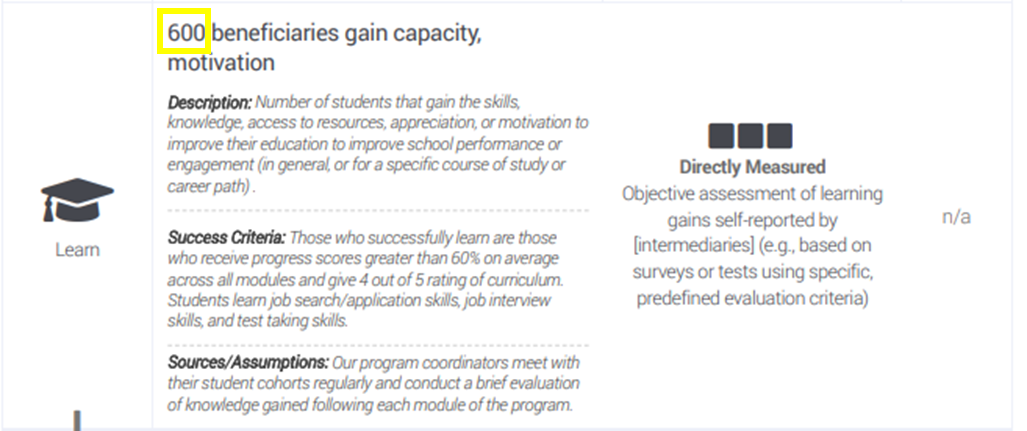 Learn

600 beneficiaries gain capacity, motivation

Description: Number of students that gain the skills, knowledge, access to resources, appreciation, or motivation to improve their education to improve school performance or engagement (in general, or for a specific course of study or career path) .

Success Criteria: Those who successfully learn are those who receive progress scores greater than 60% on average across all modules and give 4 out of 5 rating of curriculum. Students learn job search/application skills, job interview skills, and test taking skills.

Sources/Assumptions: Our program coordinators meet with their student cohorts regularly and conduct a brief evaluation of knowledge gained following each module of the program.

Directly Measured
Objective assessment of learning gains self-reported by [intermediaries] (e.g., based on surveys or tests using specific, predefined evaluation criteria)

n/a